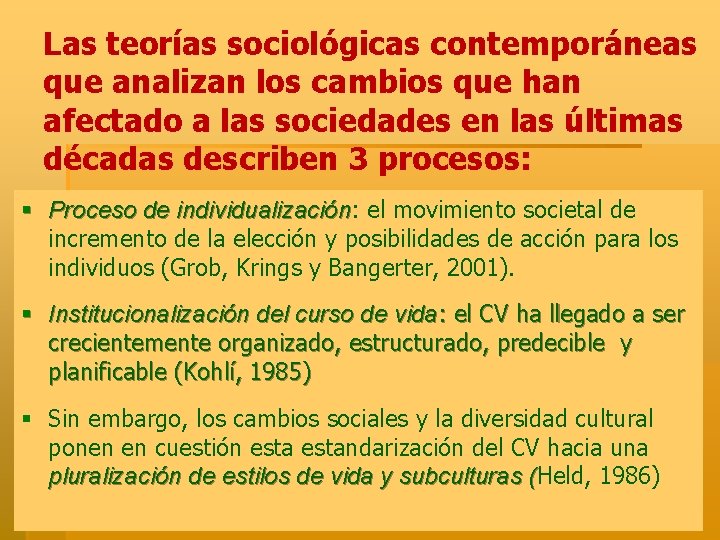 Las teorías sociológicas contemporáneas que analizan los cambios que han afectado a las sociedades en las últimas décadas describen 3 procesos:

▪ Proceso de individualización: el movimiento societal de incremento de la elección y posibilidades de acción para los individuos (Grob, Krings y Bangerter, 2001).

▪ Institucionalización del curso de vida: el CV ha llegado a ser crecientemente organizado, estructurado, predecible y planificable (Kohlí, 1985)

▪ Sin embargo, los cambios sociales y la diversidad cultural ponen en cuestión esta estandarización del CV hacia una pluralización de estilos de vida y subculturas (Held, 1986)